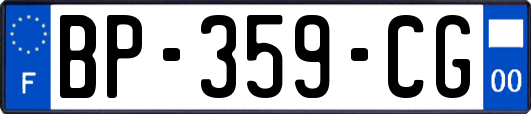 F

BP-359-CG

00